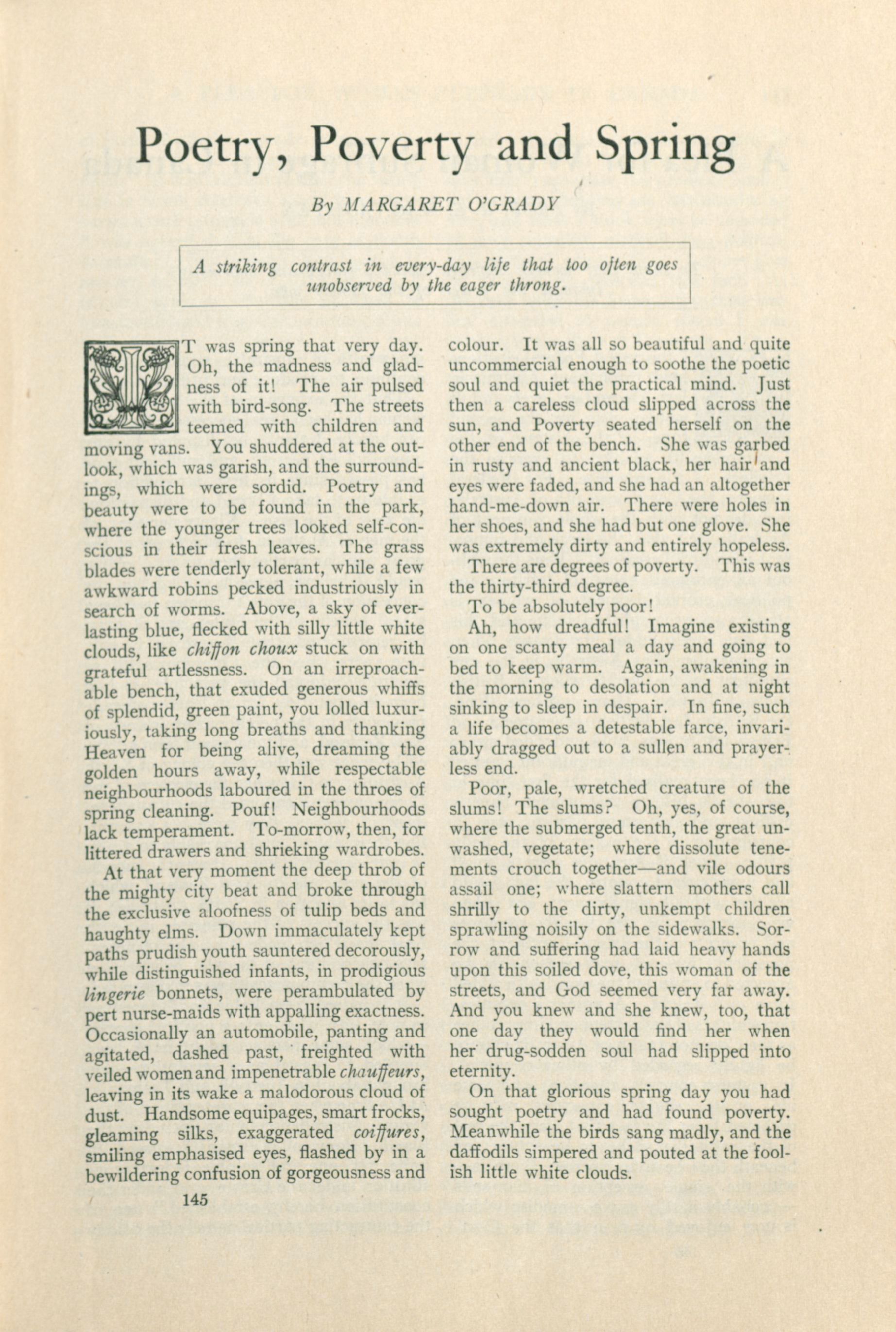 Poetry, Poverty and Spring

By MARGARET O'GRADY

A striking contrast in every-day life that too often goes unobserved by the eager throng.

IT was spring that very day. Oh, the madness and gladness of it! The air pulsed with bird-song. The streets teemed with children and moving vans. You shuddered at the outlook, which was garish, and the surroundings, which were sordid. Poetry and beauty were to be found in the park, where the younger trees looked self-conscious in their fresh leaves. The grass blades were tenderly tolerant, while a few awkward robins pecked industriously in search of worms. Above, a sky of everlasting blue, flecked with silly little white clouds, like chiffon choux stuck on with grateful artlessness. On an irreproachable bench, that exuded generous whiffs of splendid, green paint, you lolled luxuriously, taking long breaths and thanking Heaven for being alive, dreaming the golden hours away, while respectable neighbourhoods laboured in the throes of spring cleaning. Pouf! Neighbourhoods lack temperament. To-morrow, then, for littered drawers and shrieking wardrobes.

At that very moment the deep throb of the mighty city beat and broke through the exclusive aloofness of tulip beds and haughty elms. Down immaculately kept paths prudish youth sauntered decorously, while distinguished infants, in prodigious lingerie bonnets, were perambulated by pert nurse-maids with appalling exactness. Occasionally an automobile, panting and agitated, dashed past, freighted with veiled women and impenetrable chauffeurs, leaving in its wake a malodorous cloud of dust. Handsome equipages, smart frocks, gleaming silks, exaggerated coiffures, smiling emphasised eyes, flashed by in a bewildering confusion of gorgeousness and colour. It was all so beautiful and quite uncommercial enough to soothe the poetic soul and quiet the practical mind. Just then a careless cloud slipped across the sun, and Poverty seated herself on the other end of the bench. She was garbed in rusty and ancient black, her hair and eyes were faded, and she had an altogether hand-me-down air. There were holes in her shoes, and she had but one glove. She was extremely dirty and entirely hopeless.

There are degrees of poverty. This was the thirty-third degree.

To be absolutely poor!

Ah, how dreadful! Imagine existing on one scanty meal a day and going to bed to keep warm. Again, awakening in the morning to desolation and at night sinking to sleep in despair. In fine, such a life becomes a detestable farce, invariably dragged out to a sullen and prayerless end.

Poor, pale, wretched creature of the slums! The slums? Oh, yes, of course, where the submerged tenth, the great unwashed, vegetate; where dissolute tenements crouch together—and vile odours assail one; where slattern mothers call shrilly to the dirty, unkempt children sprawling noisily on the sidewalks. Sorrow and suffering had laid heavy hands upon this soiled dove, this woman of the streets, and God seemed very far away. And you knew and she knew, too, that one day they would find her when her drug-sodden soul had slipped into eternity.

On that glorious spring day you had sought poetry and had found poverty. Meanwhile the birds sang madly, and the daffodils simpered and pouted at the foolish little white clouds.

145